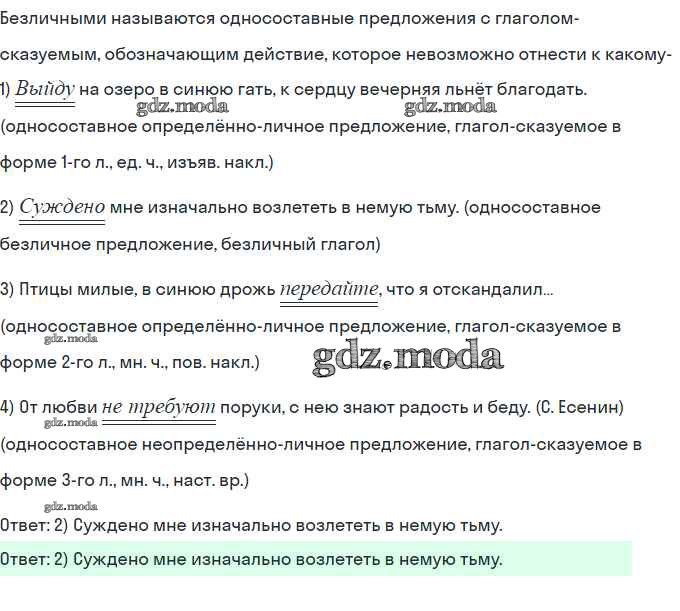 Безличными называются односоставные предложения с глаголом-сказуемым, обозначающим действие, которое невозможно отнести к какому-

1) Выйду на озеро в синюю гать, к сердцу вечерняя льнёт благодать.

gdz.moda gdz.moda

(односоставное определённо-личное предложение, глагол-сказуемое в форме 1-го л., ед. ч., изъяв. накл.)

2) Суждено мне изначально возлететь в немую тьму. (односоставное безличное предложение, безличный глагол)

3) Птицы милые, в синюю дрожь передайте, что я отскандалил...

(односоставное определённо-личное предложение, глагол-сказуемое в форме 2-го л., мн. ч., пов. накл.)

gdz.moda

gdz.moda

4) От любви не требуют поруки, с нею знают радость и беду. (С. Есенин)

gdz.moda

(односоставное неопределённо-личное предложение, глагол-сказуемое в форме 3-го л., мн. ч., наст. вр.)

gdz.moda

Ответ: 2) Суждено мне изначально возлететь в немую тьму.

Ответ: 2) Суждено мне изначально возлететь в немую тьму.